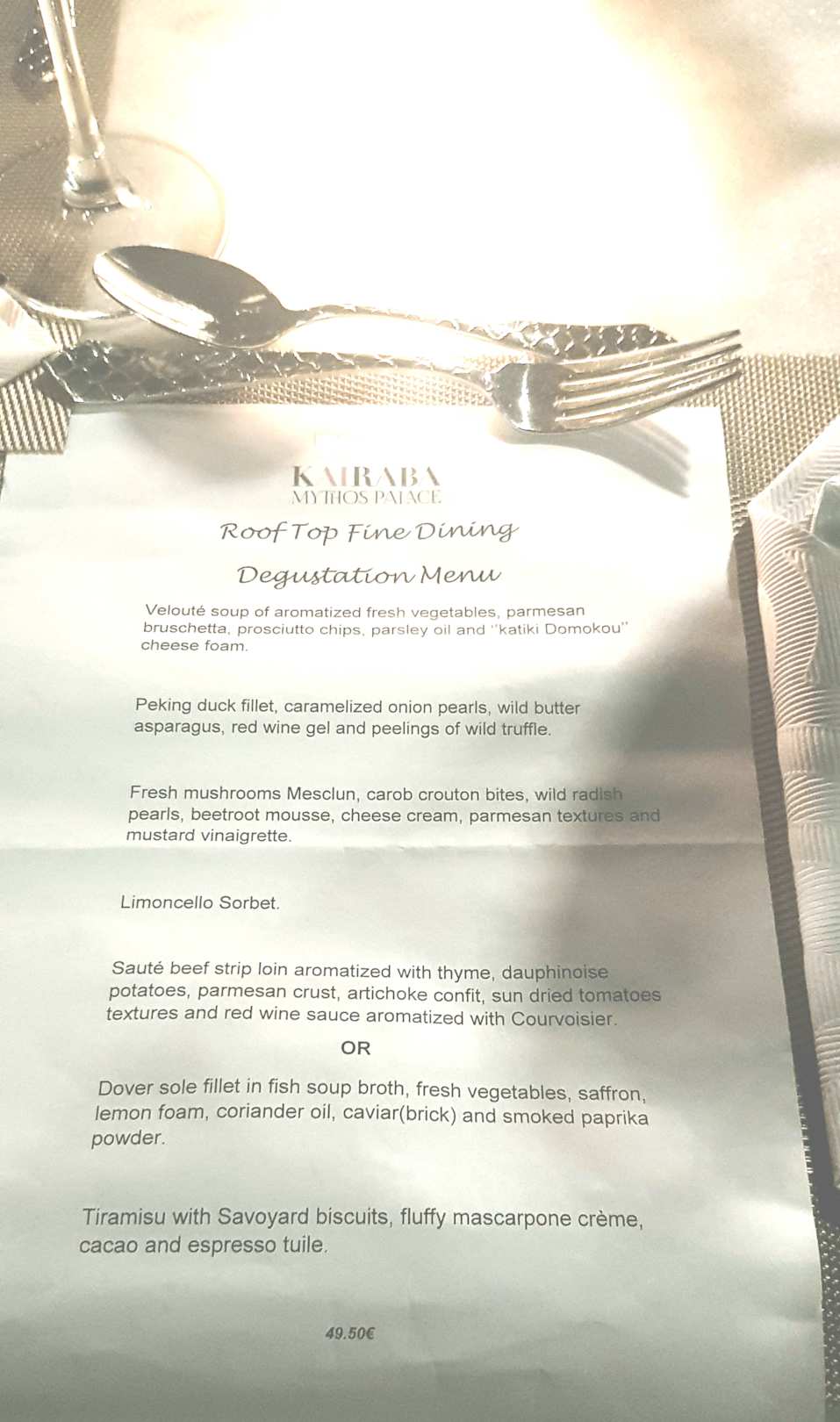 KAIRABA
MYTHOS PALACE

Roof Top Fine Dining

Degustation Menu

Velouté soup of aromatized fresh vegetables, parmesan bruschetta, prosciutto chips, parsley oil and "katiki Domokou" cheese foam.

Peking duck fillet, caramelized onion pearls, wild butter asparagus, red wine gel and peelings of wild truffle.

Fresh mushrooms Mesclun, carob crouton bites, wild radish pearls, beetroot mousse, cheese cream, parmesan textures and mustard vinaigrette.

Limoncello Sorbet.

Sauté beef strip loin aromatized with thyme, dauphinoise potatoes, parmesan crust, artichoke confit, sun dried tomatoes textures and red wine sauce aromatized with Courvoisier.

OR

Dover sole fillet in fish soup broth, fresh vegetables, saffron, lemon foam, coriander oil, caviar(brick) and smoked paprika powder.

Tiramisu with Savoyard biscuits, fluffy mascarpone crème, cacao and espresso tuile.

49.50€